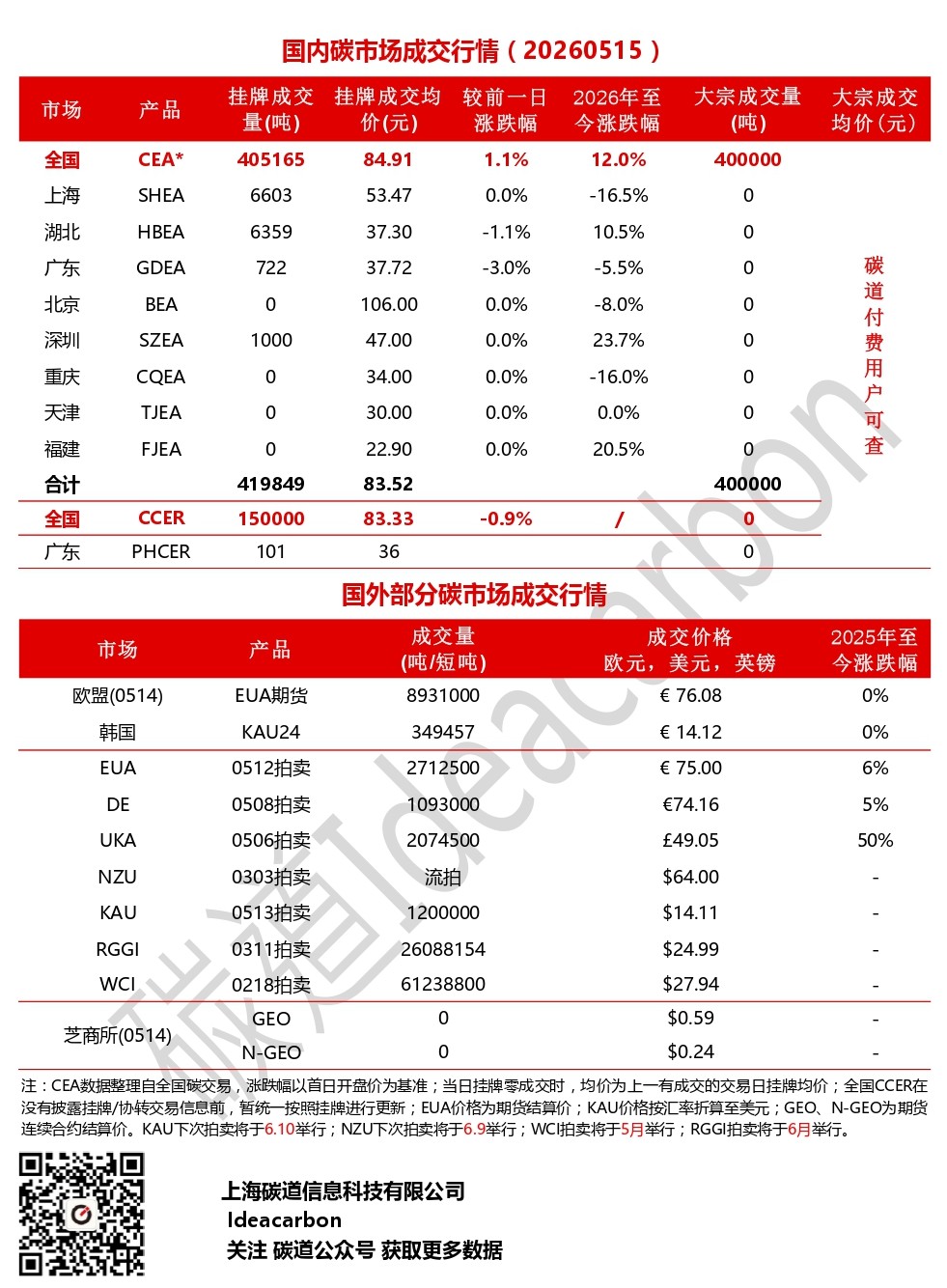 国内碳市场成交行情（20260515）

| 市场 | 产品 | 挂牌成交量(吨) | 挂牌成交均价(元) | 较前一日涨跌幅 | 2026年至今涨跌幅 | 大宗成交量(吨) | 大宗成交均价(元) |
|---|---|---|---|---|---|---|---|
| 全国 | CEA* | 405165 | 84.91 | 1.1% | 12.0% | 400000 | 碳道付费用户可查 |
| 上海 | SHEA | 6603 | 53.47 | 0.0% | -16.5% | 0 | |
| 湖北 | HBEA | 6359 | 37.30 | -1.1% | 10.5% | 0 | |
| 广东 | GDEA | 722 | 37.72 | -3.0% | -5.5% | 0 | |
| 北京 | BEA | 0 | 106.00 | 0.0% | -8.0% | 0 | |
| 深圳 | SZEA | 1000 | 47.00 | 0.0% | 23.7% | 0 | |
| 重庆 | CQEA | 0 | 34.00 | 0.0% | -16.0% | 0 | |
| 天津 | TJEA | 0 | 30.00 | 0.0% | 0.0% | 0 | |
| 福建 | FJEA | 0 | 22.90 | 0.0% | 20.5% | 0 | |
| 合计 | | 419849 | 83.52 | | | 400000 | |
| 全国 | CCER | 150000 | 83.33 | -0.9% | / | 0 | |
| 广东 | PHCER | 101 | 36 | | | 0 | |

国外部分碳市场成交行情

| 市场 | 产品 | 成交量(吨/短吨) | 成交价格 欧元，美元，英镑 | 2025年至今涨跌幅 |
|---|---|---|---|---|
| 欧盟(0514) | EUA期货 | 8931000 | € 76.08 | 0% |
| 韩国 | KAU24 | 349457 | € 14.12 | 0% |
| EUA | 0512拍卖 | 2712500 | € 75.00 | 6% |
| DE | 0508拍卖 | 1093000 | €74.16 | 5% |
| UKA | 0506拍卖 | 2074500 | £49.05 | 50% |
| NZU | 0303拍卖 | 流拍 | $64.00 | - |
| KAU | 0513拍卖 | 1200000 | $14.11 | - |
| RGGI | 0311拍卖 | 26088154 | $24.99 | - |
| WCI | 0218拍卖 | 61238800 | $27.94 | - |
| 芝商所(0514) | GEO | 0 | $0.59 | - |
| | N-GEO | 0 | $0.24 | - |

注：CEA数据整理自全国碳交易，涨跌幅以首日开盘价为基准；当日挂牌零成交时，均价为上一有成交的交易日挂牌均价；全国CCER在没有披露挂牌/协转交易信息前，暂统一按照挂牌进行更新；EUA价格为期货结算价；KAU价格按汇率折算至美元；GEO、N-GEO为期货连续合约结算价。KAU下次拍卖将于6.10举行；NZU下次拍卖将于6.9举行；WCI拍卖将于5月举行；RGGI拍卖将于6月举行。

上海碳道信息科技有限公司
Ideacarbon
关注 碳道公众号 获取更多数据

碳道Ideacarbon